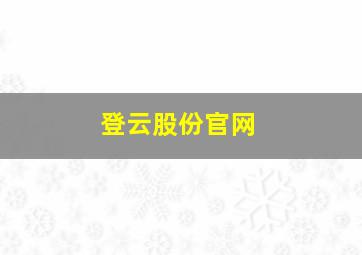 登云股份官网